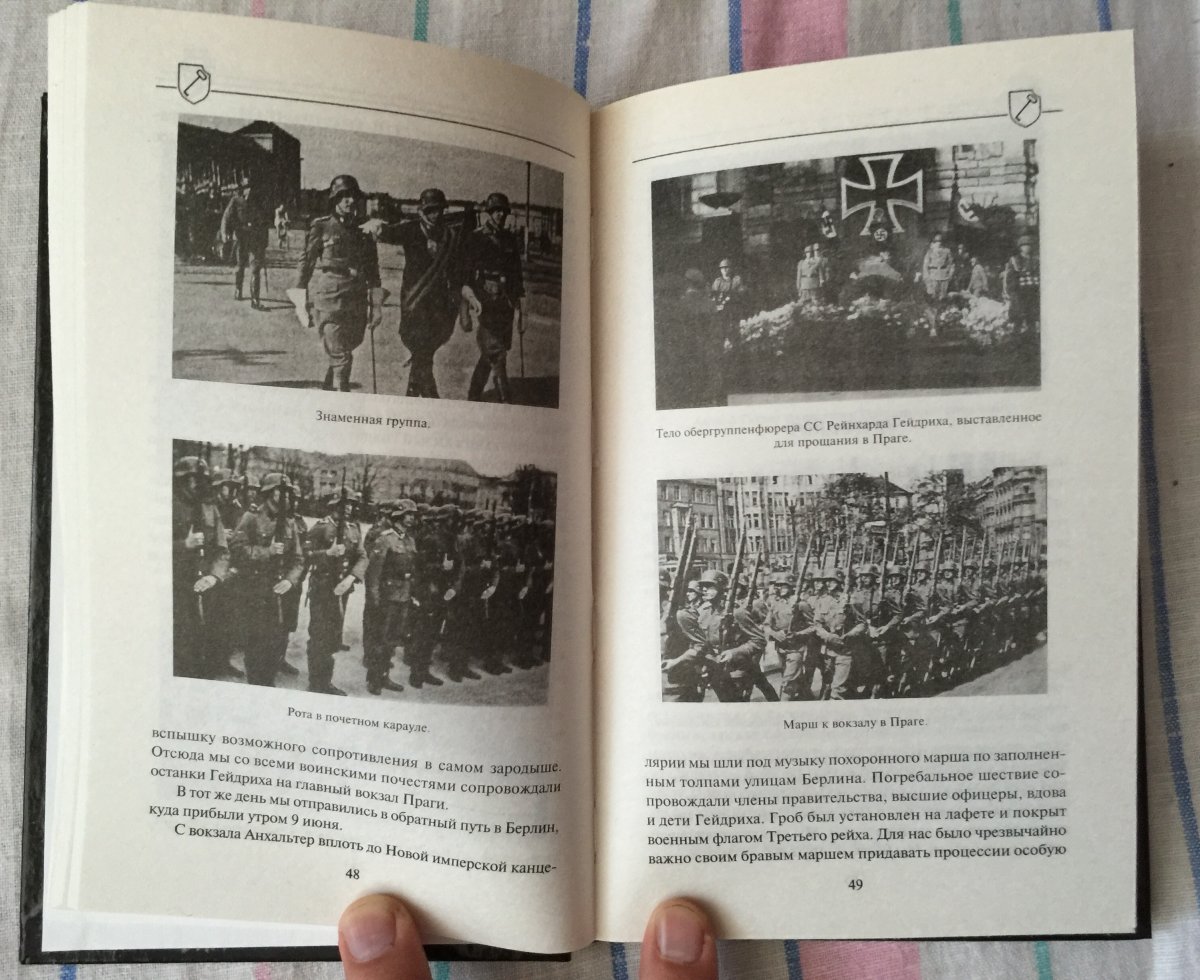 Знаменная группа.

Рота в почетном карауле.

вспышку возможного сопротивления в самом зародыше. Отсюда мы со всеми воинскими почестями сопровождали останки Гейдриха на главный вокзал Праги.

В тот же день мы отправились в обратный путь в Берлин, куда прибыли утром 9 июня.

С вокзала Анхальтер вплоть до Новой имперской канце-

48

Тело обергруппенфюрера СС Рейнхарда Гейдриха, выставленное для прощания в Праге.

Марш к вокзалу в Праге.

лярии мы шли под музыку похоронного марша по заполненным толпами улицам Берлина. Погребальное шествие сопровождали члены правительства, высшие офицеры, вдова и дети Гейдриха. Гроб был установлен на лафете и покрыт военным флагом Третьего рейха. Для нас было чрезвычайно важно своим бравым маршем придавать процессии особую

49